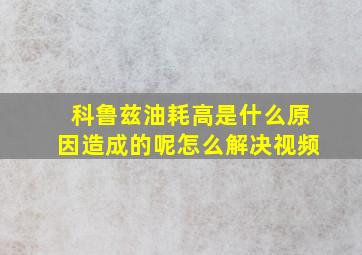 科鲁兹油耗高是什么原因造成的呢怎么解决视频